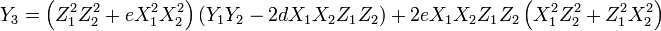 $Y_3 = \left(Z_1^2 Z_2^2 + eX_1^2 X_2^2\right)\left(Y_1 Y_2 - 2dX_1 X_2 Z_1 Z_2\right) + 2eX_1 X_2 Z_1 Z_2 \left(X_1^2 Z_2^2 + Z_1^2 X_2^2\right)$